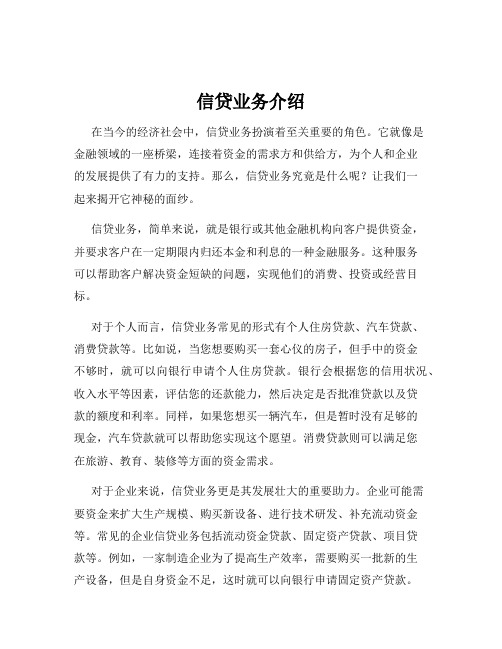 信贷业务介绍

在当今的经济社会中，信贷业务扮演着至关重要的角色。它就像是金融领域的一座桥梁，连接着资金的需求方和供给方，为个人和企业的发展提供了有力的支持。那么，信贷业务究竟是什么呢？让我们一起来揭开它神秘的面纱。

信贷业务，简单来说，就是银行或其他金融机构向客户提供资金，并要求客户在一定期限内归还本金和利息的一种金融服务。这种服务可以帮助客户解决资金短缺的问题，实现他们的消费、投资或经营目标。

对于个人而言，信贷业务常见的形式有个人住房贷款、汽车贷款、消费贷款等。比如说，当您想要购买一套心仪的房子，但手中的资金不够时，就可以向银行申请个人住房贷款。银行会根据您的信用状况、收入水平等因素，评估您的还款能力，然后决定是否批准贷款以及贷款的额度和利率。同样，如果您想买一辆汽车，但是暂时没有足够的现金，汽车贷款就可以帮助您实现这个愿望。消费贷款则可以满足您在旅游、教育、装修等方面的资金需求。

对于企业来说，信贷业务更是其发展壮大的重要助力。企业可能需要资金来扩大生产规模、购买新设备、进行技术研发、补充流动资金等。常见的企业信贷业务包括流动资金贷款、固定资产贷款、项目贷款等。例如，一家制造企业为了提高生产效率，需要购买一批新的生产设备，但是自身资金不足，这时就可以向银行申请固定资产贷款。